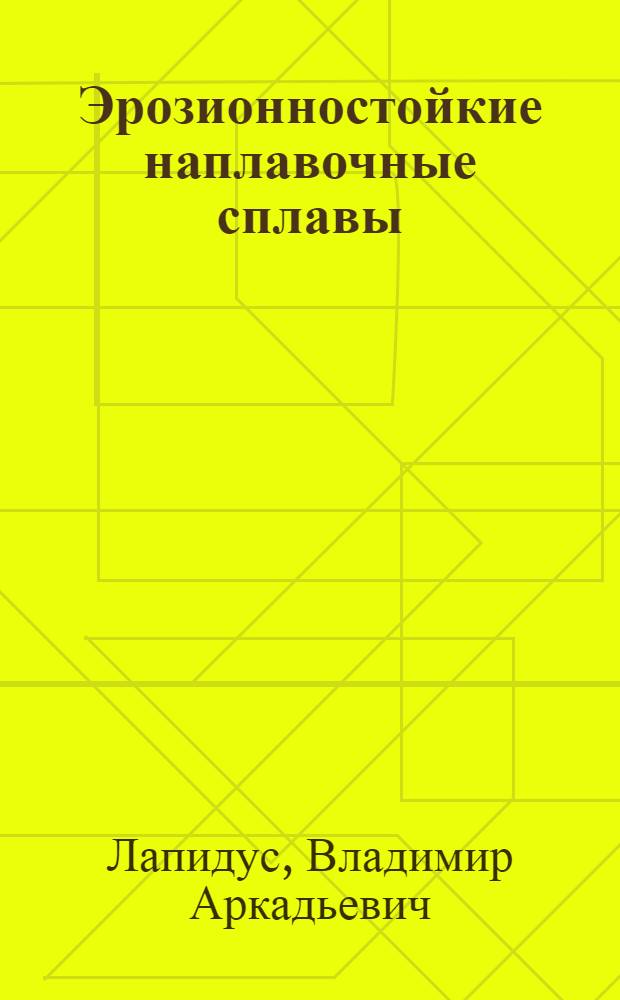 Эрозионностойкие наплавочные сплавы

Лапидус, Владимир Аркадьевич